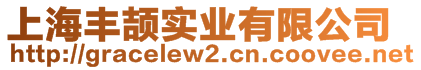 上海丰颉实业有限公司
http://gracelew2.cn.coovee.net